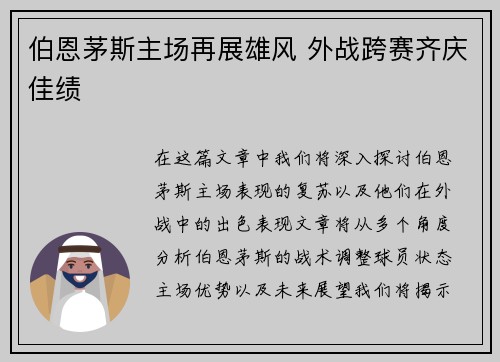 伯恩茅斯主场再展雄风 外战跨赛齐庆佳绩

在这篇文章中我们将深入探讨伯恩茅斯主场表现的复苏以及他们在外战中的出色表现文章将从多个角度分析伯恩茅斯的战术调整球员状态主场优势以及未来展望我们将揭示